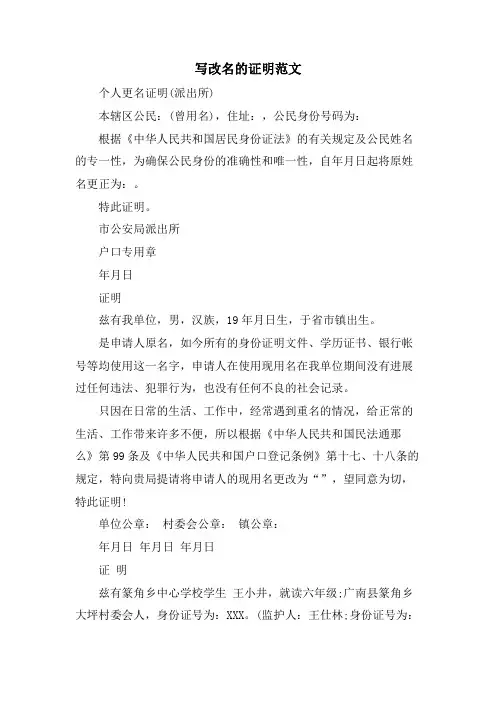 写改名的证明范文

个人更名证明(派出所)

本辖区公民：(曾用名)，住址：，公民身份号码为：

根据《中华人民共和国居民身份证法》的有关规定及公民姓名的专一性，为确保公民身份的准确性和唯一性，自年月日起将原姓名更正为：。

特此证明。

市公安局派出所

户口专用章

年月日

证明

兹有我单位，男，汉族，19年月日生，于省市镇出生。

是申请人原名，如今所有的身份证明文件、学历证书、银行帐号等均使用这一名字，申请人在使用现用名在我单位期间没有进展过任何违法、犯罪行为，也没有任何不良的社会记录。

只因在日常的生活、工作中，经常遇到重名的情况，给正常的生活、工作带来许多不便，所以根据《中华人民共和国民法通那么》第99条及《中华人民共和国户口登记条例》第十七、十八条的规定，特向贵局提请将申请人的现用名更改为“”，望同意为切，特此证明!

单位公章： 村委会公章： 镇公章：

年月日 年月日 年月日

证 明

兹有篆角乡中心学校学生 王小井，就读六年级;广南县篆角乡大坪村委会人，身份证号为：XXX。(监护人：王仕林;身份证号为：